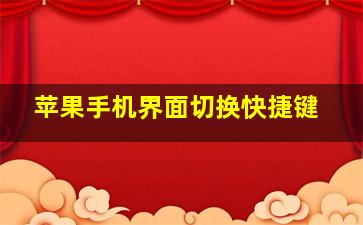 苹果手机界面切换快捷键